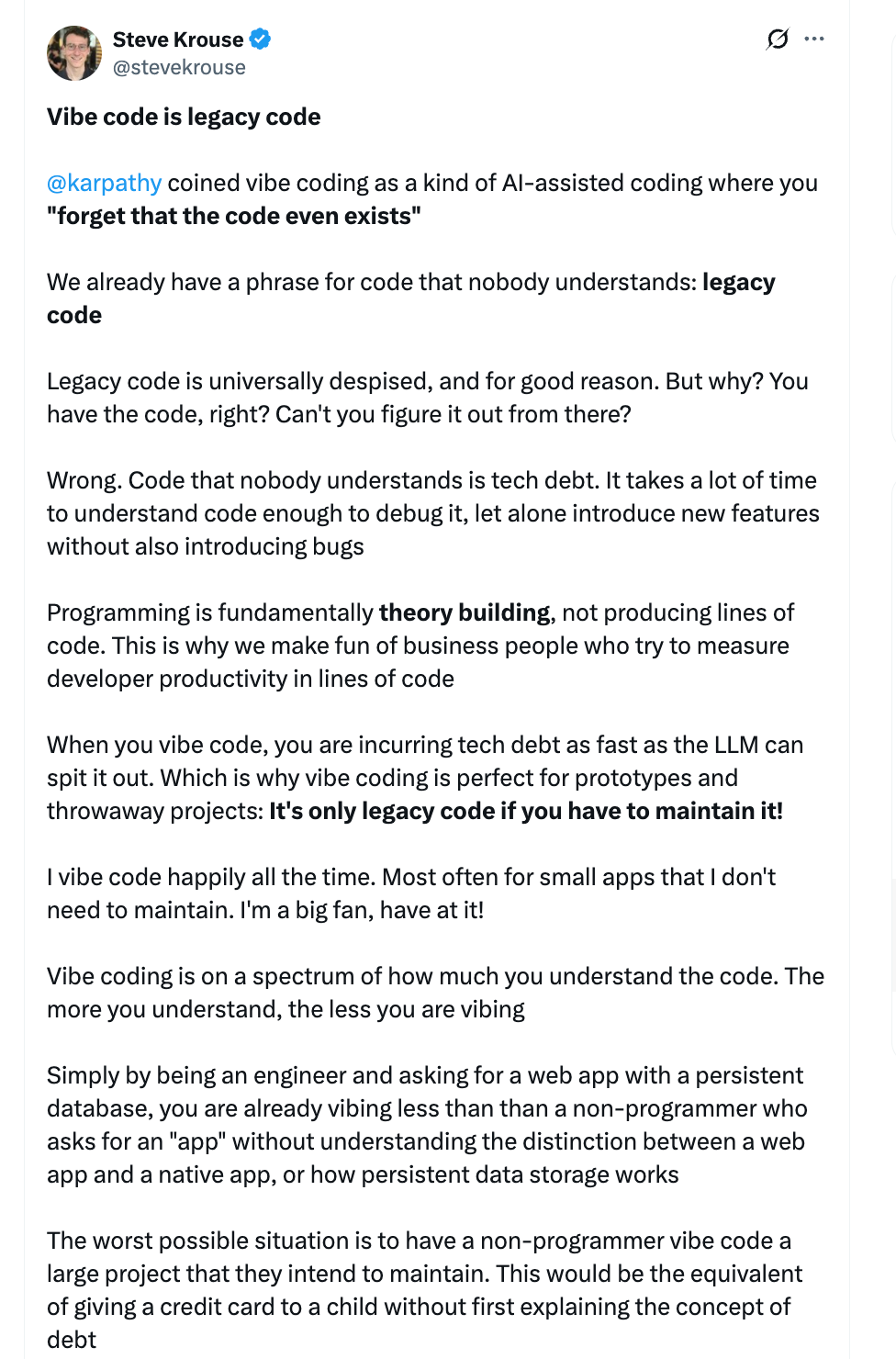 Steve Krouse
@stevekrouse

Vibe code is legacy code

@karpathy coined vibe coding as a kind of AI-assisted coding where you "forget that the code even exists"

We already have a phrase for code that nobody understands: legacy code

Legacy code is universally despised, and for good reason. But why? You have the code, right? Can't you figure it out from there?

Wrong. Code that nobody understands is tech debt. It takes a lot of time to understand code enough to debug it, let alone introduce new features without also introducing bugs

Programming is fundamentally theory building, not producing lines of code. This is why we make fun of business people who try to measure developer productivity in lines of code

When you vibe code, you are incurring tech debt as fast as the LLM can spit it out. Which is why vibe coding is perfect for prototypes and throwaway projects: It's only legacy code if you have to maintain it!

I vibe code happily all the time. Most often for small apps that I don't need to maintain. I'm a big fan, have at it!

Vibe coding is on a spectrum of how much you understand the code. The more you understand, the less you are vibing

Simply by being an engineer and asking for a web app with a persistent database, you are already vibing less than than a non-programmer who asks for an "app" without understanding the distinction between a web app and a native app, or how persistent data storage works

The worst possible situation is to have a non-programmer vibe code a large project that they intend to maintain. This would be the equivalent of giving a credit card to a child without first explaining the concept of debt